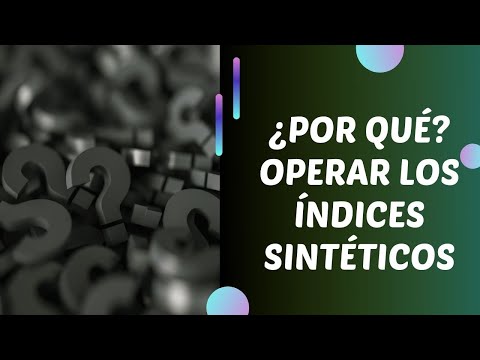 ¿POR QUÉ? OPERAR LOS ÍNDICES SINTÉTICOS